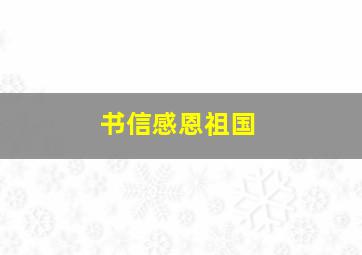 书信感恩祖国